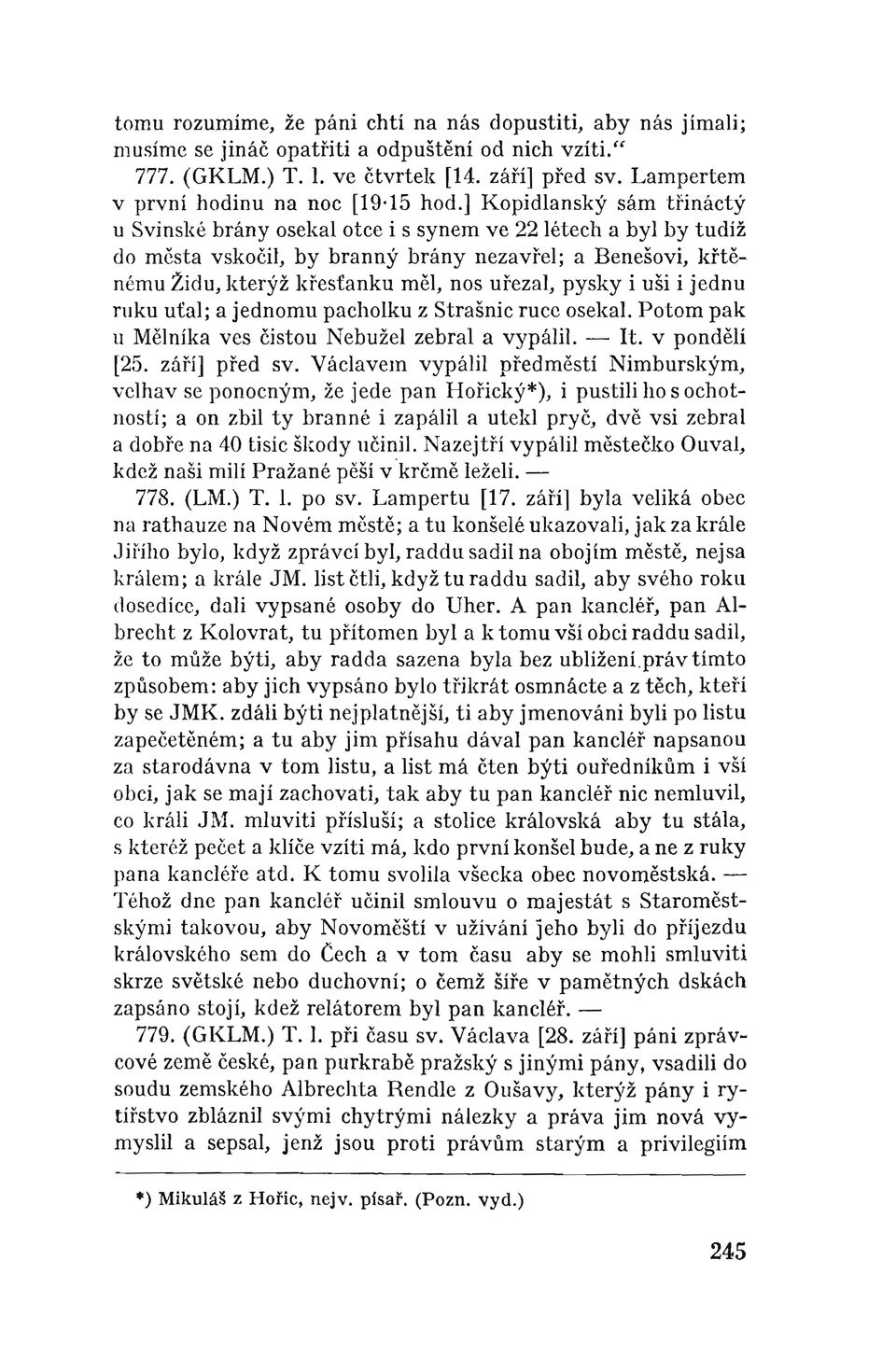 tomu rozumíme, že páni chtí na nás dopustiti, aby nás jímali; musíme se jináč opatřiti a odpuštění od nich vzíti."

777. (GKLM.) T. l. ve čtvrtek [14. září] před sv. Lampertem v první hodinu na noc [19·15 hod.] Kopidlanský sám třináctý u Svinské brány osekal otce i s synem ve 22 létech a byl by tudíž do města vskočil, by branný brány nezavřel; a Benešovi, křtěnému Židu, kterýž křesťanku měl, nos uřezal, pysky i uši i jednu ruku uťal; a jednomu pacholku z Strašnic ruce osekal. Potom pak u Mělníka ves čistou Nebužel zebral a vypálil. — It. v pondělí [25. září] před sv. Václavem vypálil předměstí Nimburským, velhav se ponocným, že jede pan Hořický*), i pustili ho s ochotností; a on zbil ty branné i zapálil a utekl pryč, dvě vsi zebral a dobře na 40 tisíc škody učinil. Nazejtří vypálil městečko Ouval, kdež naši milí Pražané pěší v krčmě leželi. —

778. (LM.) T. l. po sv. Lampertu [17. září] byla veliká obec na rathauze na Novém městě; a tu konšelé ukazovali, jak za krále Jiřího bylo, když zprávcí byl, raddu sadil na obojím městě, nejsa králem; a krále JM. list čtli, když tu raddu sadil, aby svého roku dosedíce, dali vypsané osoby do Uher. A pan kancléř, pan Albrecht z Kolovrat, tu přítomen byl a k tomu vší obci raddu sadil, že to může býti, aby radda sazena byla bez ublížení práv tímto způsobem: aby jich vypsáno bylo třikrát osmnácte a z těch, kteří by se JMK. zdáli býti nejplatnější, ti aby jmenováni byli po listu zapečetěném; a tu aby jim přísahu dával pan kancléř napsanou za starodávna v tom listu, a list má čten býti ouředníkům i vší obci, jak se mají zachovati, tak aby tu pan kancléř nic nemluvil, co králi JM. mluviti přísluší; a stolice královská aby tu stála, s kteréž pečet a klíče vzíti má, kdo první konšel bude, a ne z ruky pana kancléře atd. K tomu svolila všecka obec novoměstská. — Téhož dne pan kancléř učinil smlouvu o majestát s Staroměstskými takovou, aby Novoměští v užívání jeho byli do příjezdu královského sem do Čech a v tom času aby se mohli smluviti skrze světské nebo duchovní; o čemž šíře v pamětných dskách zapsáno stojí, kdež relátorem byl pan kancléř. —

779. (GKLM.) T. l. při času sv. Václava [28. září] páni zprávcové země české, pan purkrabě pražský s jinými pány, vsadili do soudu zemského Albrechta Rendle z Oušavy, kterýž pány i rytířstvo zbláznil svými chytrými nálezky a práva jim nová vymyslil a sepsal, jenž jsou proti právům starým a privilegiím

*) Mikuláš z Hořic, nejv. písař. (Pozn. vyd.)

245